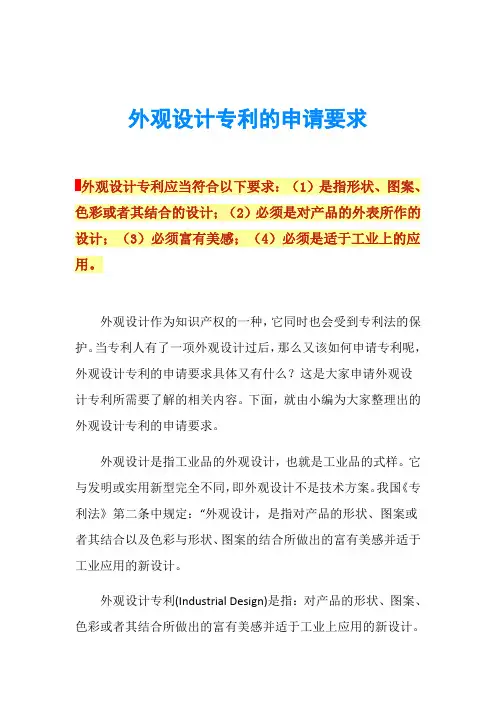 外观设计专利的申请要求

外观设计专利应当符合以下要求：（1）是指形状、图案、色彩或者其结合的设计；（2）必须是对产品的外表所作的设计；（3）必须富有美感；（4）必须是适于工业上的应用。

外观设计作为知识产权的一种，它同时也会受到专利法的保护。当专利人有了一项外观设计过后，那么又该如何申请专利呢，外观设计专利的申请要求具体又有什么？这是大家申请外观设计专利所需要了解的相关内容。下面，就由小编为大家整理出的外观设计专利的申请要求。

外观设计是指工业品的外观设计，也就是工业品的式样。它与发明或实用新型完全不同，即外观设计不是技术方案。我国《专利法》第二条中规定：“外观设计，是指对产品的形状、图案或者其结合以及色彩与形状、图案的结合所做出的富有美感并适于工业应用的新设计。

外观设计专利(Industrial Design)是指：对产品的形状、图案、色彩或者其结合所做出的富有美感并适于工业上应用的新设计。